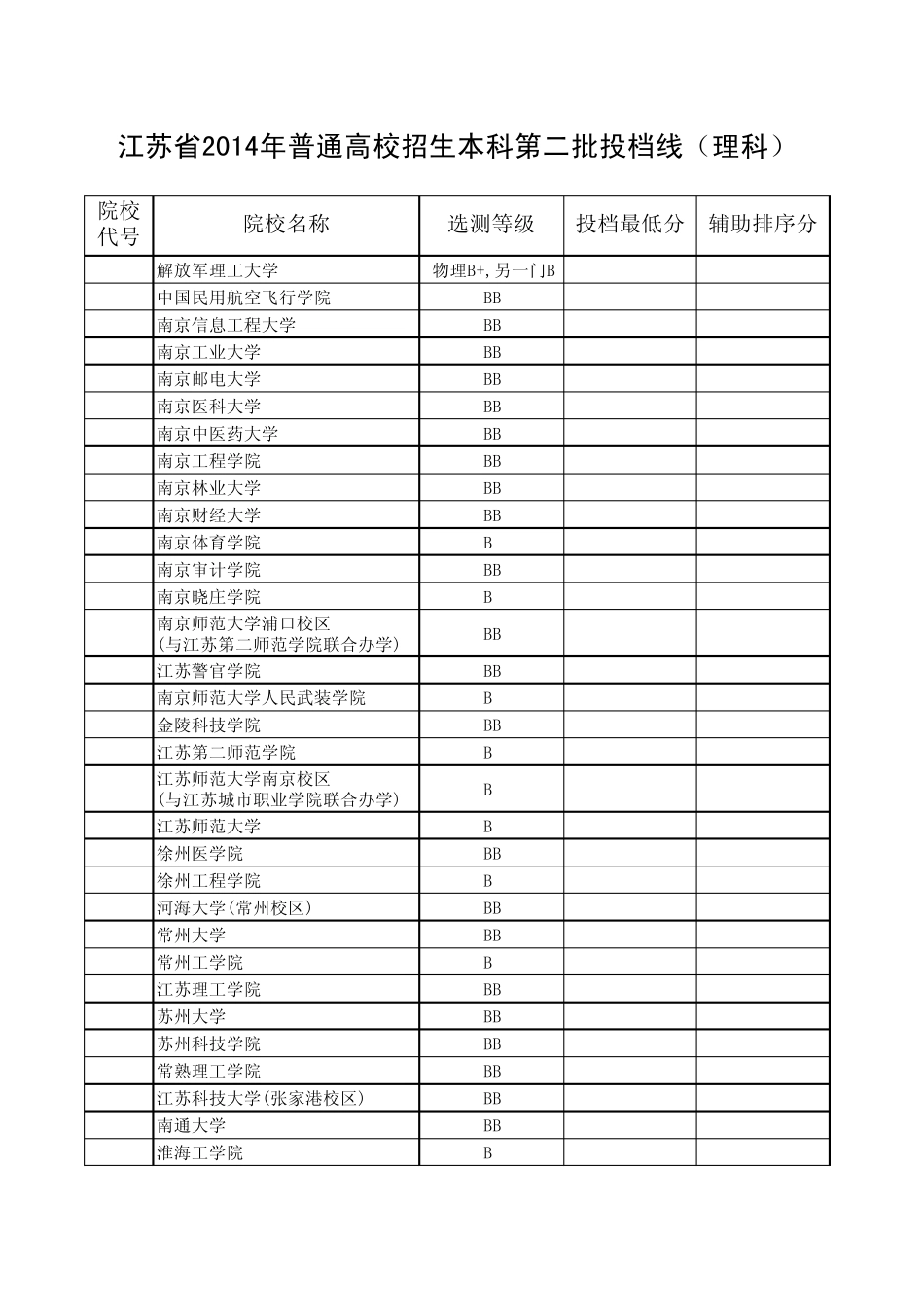 江苏省2014年普通高校招生本科第二批投档线（理科）

| 院校代号 | 院校名称 | 选测等级 | 投档最低分 | 辅助排序分 |
|---|---|---|---|---|
| | 解放军理工大学 | 物理B+,另一门B | | |
| | 中国民用航空飞行学院 | BB | | |
| | 南京信息工程大学 | BB | | |
| | 南京工业大学 | BB | | |
| | 南京邮电大学 | BB | | |
| | 南京医科大学 | BB | | |
| | 南京中医药大学 | BB | | |
| | 南京工程学院 | BB | | |
| | 南京林业大学 | BB | | |
| | 南京财经大学 | BB | | |
| | 南京体育学院 | B | | |
| | 南京审计学院 | BB | | |
| | 南京晓庄学院 | B | | |
| | 南京师范大学浦口校区 (与江苏第二师范学院联合办学) | BB | | |
| | 江苏警官学院 | BB | | |
| | 南京师范大学人民武装学院 | B | | |
| | 金陵科技学院 | BB | | |
| | 江苏第二师范学院 | B | | |
| | 江苏师范大学南京校区 (与江苏城市职业学院联合办学) | B | | |
| | 江苏师范大学 | B | | |
| | 徐州医学院 | BB | | |
| | 徐州工程学院 | B | | |
| | 河海大学(常州校区) | BB | | |
| | 常州大学 | BB | | |
| | 常州工学院 | B | | |
| | 江苏理工学院 | BB | | |
| | 苏州大学 | BB | | |
| | 苏州科技学院 | BB | | |
| | 常熟理工学院 | BB | | |
| | 江苏科技大学(张家港校区) | BB | | |
| | 南通大学 | BB | | |
| | 淮海工学院 | B | | |